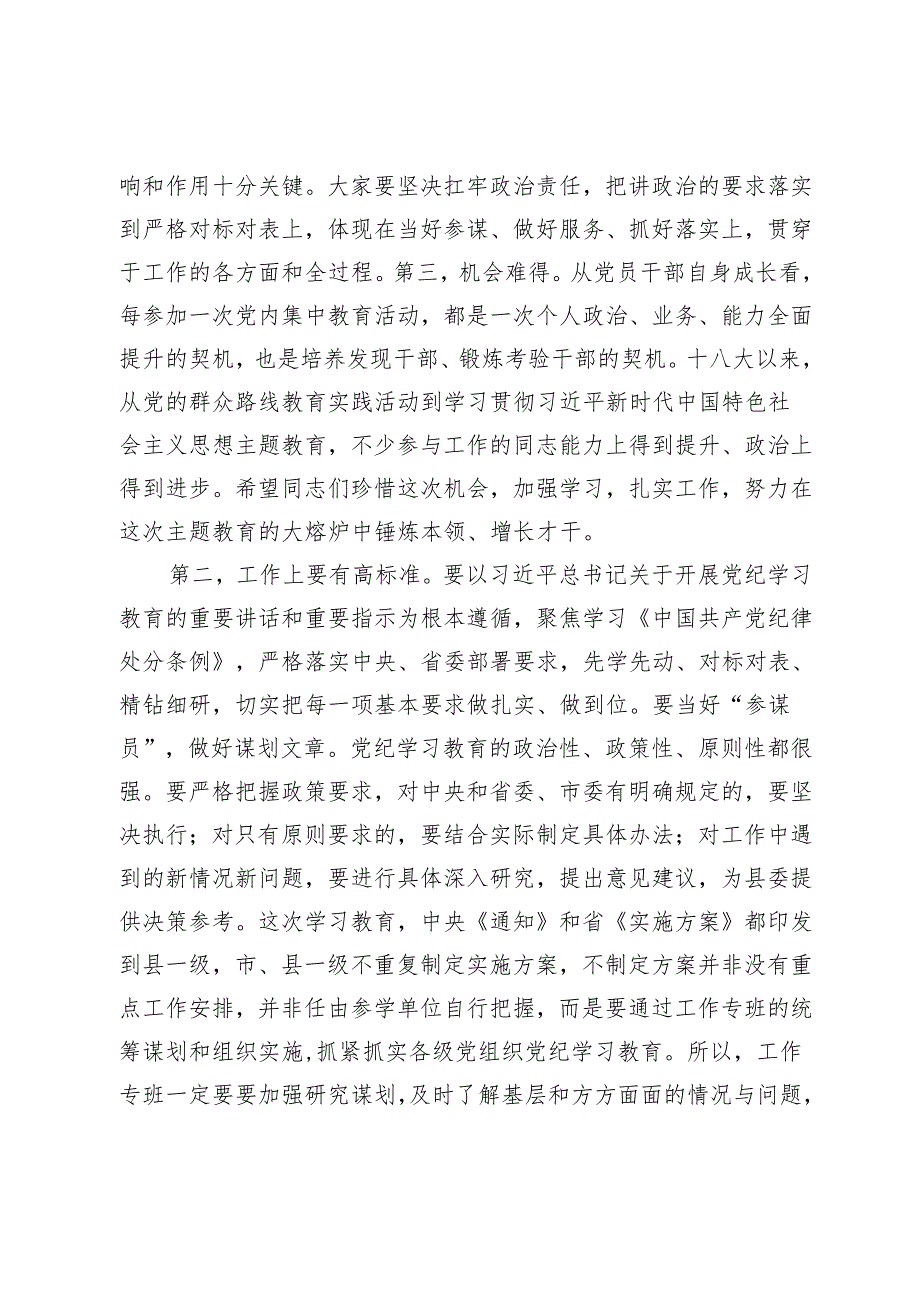 响和作用十分关键。大家要坚决扛牢政治责任，把讲政治的要求落实到严格对标对表上，体现在当好参谋、做好服务、抓好落实上，贯穿于工作的各方面和全过程。第三，机会难得。从党员干部自身成长看，每参加一次党内集中教育活动，都是一次个人政治、业务、能力全面提升的契机，也是培养发现干部、锻炼考验干部的契机。十八大以来，从党的群众路线教育实践活动到学习贯彻习近平新时代中国特色社会主义思想主题教育，不少参与工作的同志能力上得到提升、政治上得到进步。希望同志们珍惜这次机会，加强学习，扎实工作，努力在这次主题教育的大熔炉中锤炼本领、增长才干。

第二，工作上要有高标准。要以习近平总书记关于开展党纪学习教育的重要讲话和重要指示为根本遵循，聚焦学习《中国共产党纪律处分条例》，严格落实中央、省委部署要求，先学先动、对标对表、精钻细研，切实把每一项基本要求做扎实、做到位。要当好“参谋员”，做好谋划文章。党纪学习教育的政治性、政策性、原则性都很强。要严格把握政策要求，对中央和省委、市委有明确规定的，要坚决执行；对只有原则要求的，要结合实际制定具体办法；对工作中遇到的新情况新问题，要进行具体深入研究，提出意见建议，为县委提供决策参考。这次学习教育，中央《通知》和省《实施方案》都印发到县一级，市、县一级不重复制定实施方案，不制定方案并非没有重点工作安排，并非任由参学单位自行把握，而是要通过工作专班的统筹谋划和组织实施，抓紧抓实各级党组织党纪学习教育。所以，工作专班一定要要加强研究谋划，及时了解基层和方方面面的情况与问题，